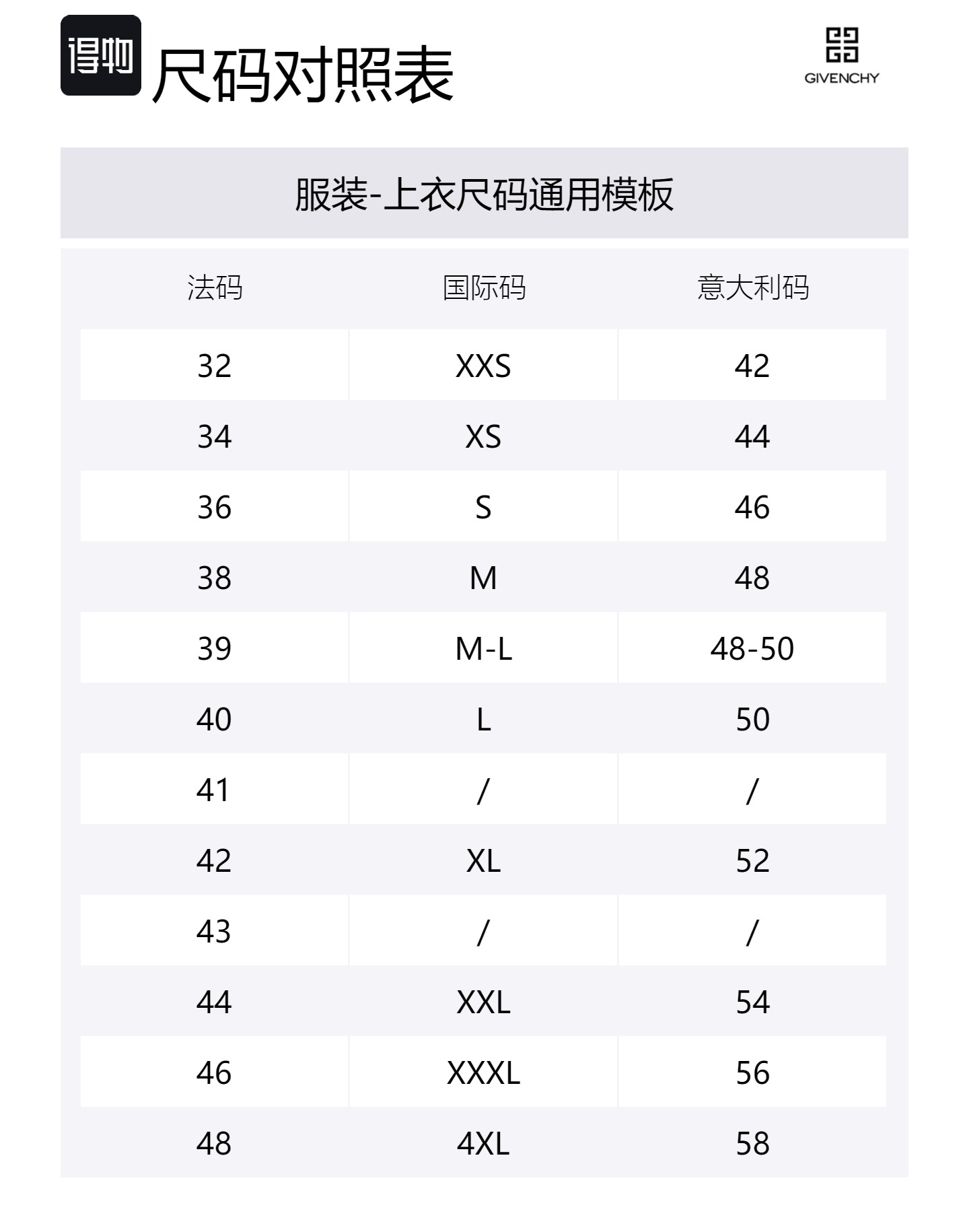 得物 尺码对照表

GIVENCHY

服装-上衣尺码通用模板

| 法码 | 国际码 | 意大利码 |
|---|---|---|
| 32 | XXS | 42 |
| 34 | XS | 44 |
| 36 | S | 46 |
| 38 | M | 48 |
| 39 | M-L | 48-50 |
| 40 | L | 50 |
| 41 | / | / |
| 42 | XL | 52 |
| 43 | / | / |
| 44 | XXL | 54 |
| 46 | XXXL | 56 |
| 48 | 4XL | 58 |